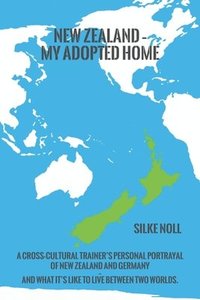 NEW ZEALAND -
MY ADOPTED HOME

SILKE NOLL

A CROSS-CULTURAL TRAINER'S PERSONAL PORTRAYAL OF NEW ZEALAND AND GERMANY

AND WHAT IT'S LIKE TO LIVE BETWEEN TWO WORLDS.